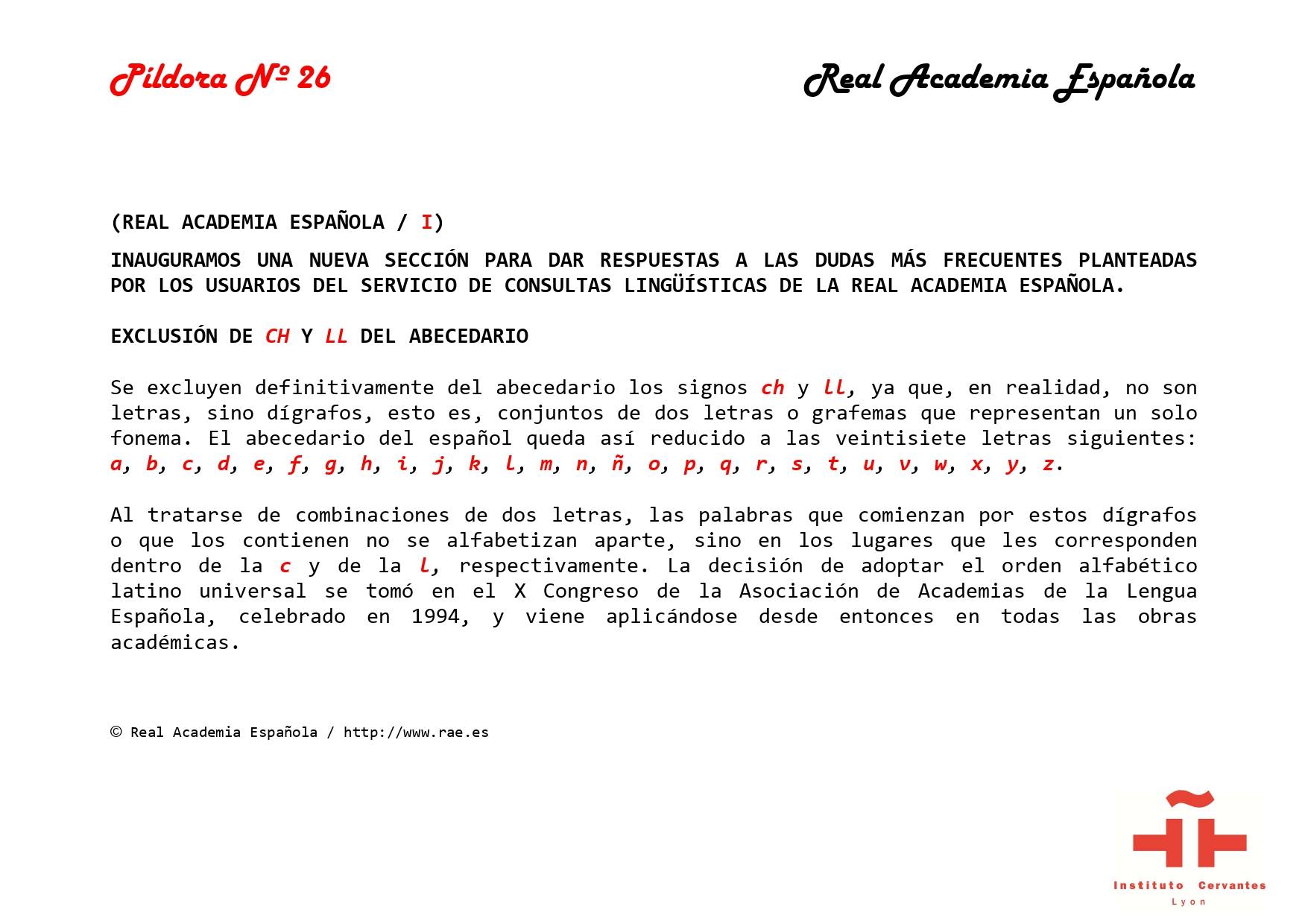 Píldora Nº 26

Real Academia Española

(REAL ACADEMIA ESPAÑOLA / I)

INAUGURAMOS UNA NUEVA SECCIÓN PARA DAR RESPUESTAS A LAS DUDAS MÁS FRECUENTES PLANTEADAS POR LOS USUARIOS DEL SERVICIO DE CONSULTAS LINGÜÍSTICAS DE LA REAL ACADEMIA ESPAÑOLA.

EXCLUSIÓN DE CH Y LL DEL ABECEDARIO

Se excluyen definitivamente del abecedario los signos ch y ll, ya que, en realidad, no son letras, sino dígrafos, esto es, conjuntos de dos letras o grafemas que representan un solo fonema. El abecedario del español queda así reducido a las veintisiete letras siguientes: a, b, c, d, e, f, g, h, i, j, k, l, m, n, ñ, o, p, q, r, s, t, u, v, w, x, y, z.

Al tratarse de combinaciones de dos letras, las palabras que comienzan por estos dígrafos o que los contienen no se alfabetizan aparte, sino en los lugares que les corresponden dentro de la c y de la l, respectivamente. La decisión de adoptar el orden alfabético latino universal se tomó en el X Congreso de la Asociación de Academias de la Lengua Española, celebrado en 1994, y viene aplicándose desde entonces en todas las obras académicas.

© Real Academia Española / http://www.rae.es

Instituto Cervantes
Lyon